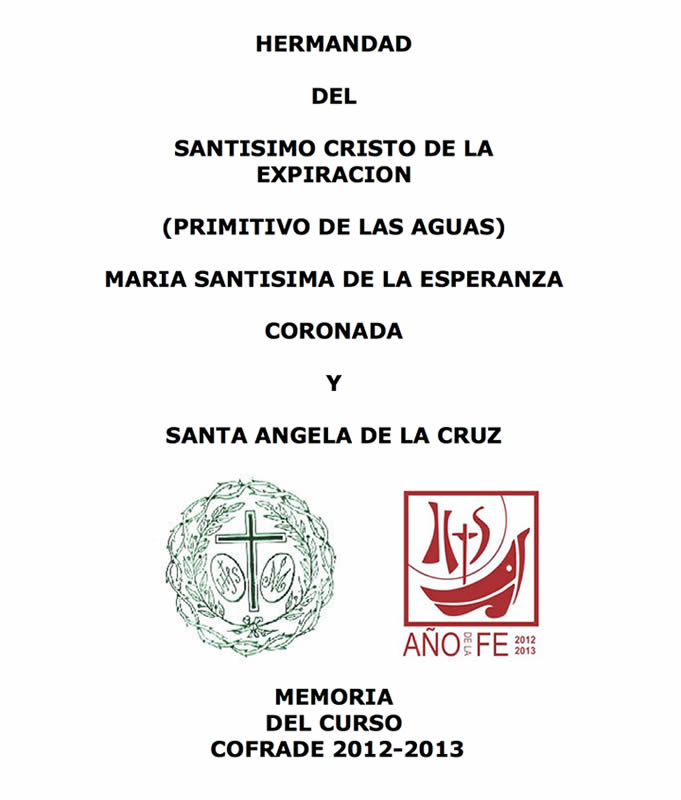 HERMANDAD

DEL

SANTISIMO CRISTO DE LA EXPIRACION

(PRIMITIVO DE LAS AGUAS)

MARIA SANTISIMA DE LA ESPERANZA

CORONADA

Y

SANTA ANGELA DE LA CRUZ

IHS

M

IHS

AÑO DE LA FE 2012 2013

MEMORIA
DEL CURSO
COFRADE 2012-2013